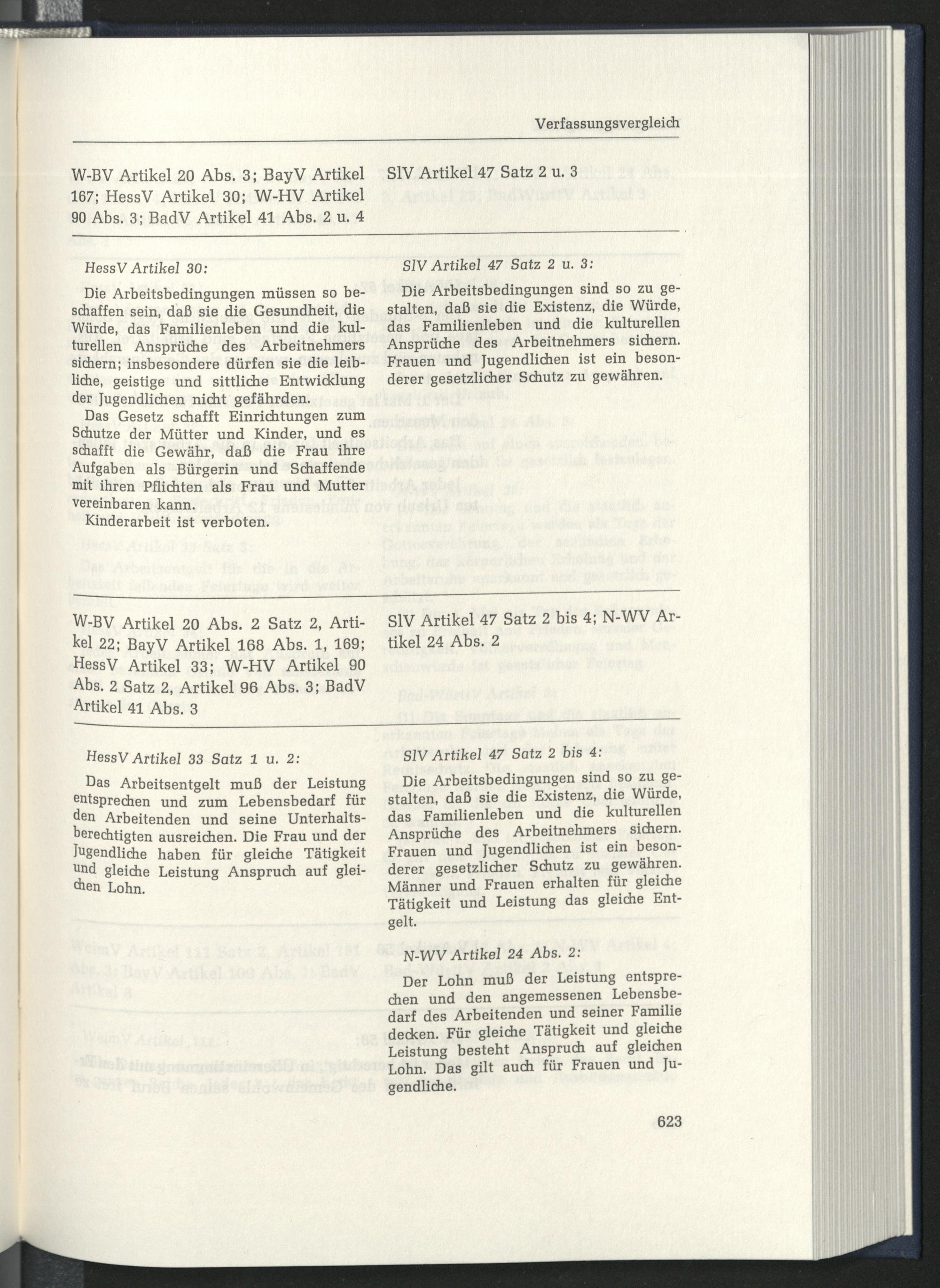 Verfassungsvergleich

W-BV Artikel 20 Abs. 3; BayV Artikel 167; HessV Artikel 30; W-HV Artikel 90 Abs. 3; BadV Artikel 41 Abs. 2 u. 4

HessV Artikel 30:

Die Arbeitsbedingungen müssen so beschaffen sein, daß sie die Gesundheit, die Würde, das Familienleben und die kulturellen Ansprüche des Arbeitnehmers sichern; insbesondere dürfen sie die leibliche, geistige und sittliche Entwicklung der Jugendlichen nicht gefährden.

Das Gesetz schafft Einrichtungen zum Schutze der Mütter und Kinder, und es schafft die Gewähr, daß die Frau ihre Aufgaben als Bürgerin und Schaffende mit ihren Pflichten als Frau und Mutter vereinbaren kann.

Kinderarbeit ist verboten.

W-BV Artikel 20 Abs. 2 Satz 2, Artikel 22; BayV Artikel 168 Abs. 1, 169; HessV Artikel 33; W-HV Artikel 90 Abs. 2 Satz 2, Artikel 96 Abs. 3; BadV Artikel 41 Abs. 3

HessV Artikel 33 Satz 1 u. 2:

Das Arbeitsentgelt muß der Leistung entsprechen und zum Lebensbedarf für den Arbeitenden und seine Unterhaltsberechtigten ausreichen. Die Frau und der Jugendliche haben für gleiche Tätigkeit und gleiche Leistung Anspruch auf gleichen Lohn.

SlV Artikel 47 Satz 2 u. 3

SlV Artikel 47 Satz 2 u. 3:

Die Arbeitsbedingungen sind so zu gestalten, daß sie die Existenz, die Würde, das Familienleben und die kulturellen Ansprüche des Arbeitnehmers sichern. Frauen und Jugendlichen ist ein besonderer gesetzlicher Schutz zu gewähren.

SlV Artikel 47 Satz 2 bis 4; N-WV Artikel 24 Abs. 2

SlV Artikel 47 Satz 2 bis 4:

Die Arbeitsbedingungen sind so zu gestalten, daß sie die Existenz, die Würde, das Familienleben und die kulturellen Ansprüche des Arbeitnehmers sichern. Frauen und Jugendlichen ist ein besonderer gesetzlicher Schutz zu gewähren. Männer und Frauen erhalten für gleiche Tätigkeit und Leistung das gleiche Entgelt.

N-WV Artikel 24 Abs. 2:

Der Lohn muß der Leistung entsprechen und den angemessenen Lebensbedarf des Arbeitenden und seiner Familie decken. Für gleiche Tätigkeit und gleiche Leistung besteht Anspruch auf gleichen Lohn. Das gilt auch für Frauen und Jugendliche.

623